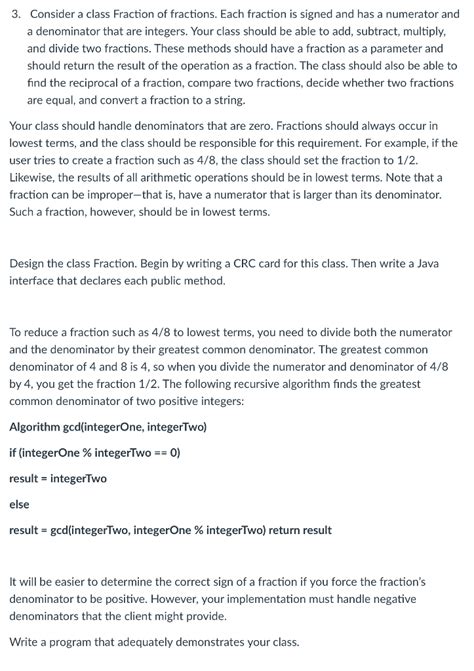 3. Consider a class Fraction of fractions. Each fraction is signed and has a numerator and a denominator that are integers. Your class should be able to add, subtract, multiply, and divide two fractions. These methods should have a fraction as a parameter and should return the result of the operation as a fraction. The class should also be able to find the reciprocal of a fraction, compare two fractions, decide whether two fractions are equal, and convert a fraction to a string.

Your class should handle denominators that are zero. Fractions should always occur in lowest terms, and the class should be responsible for this requirement. For example, if the user tries to create a fraction such as 4/8, the class should set the fraction to 1/2. Likewise, the results of all arithmetic operations should be in lowest terms. Note that a fraction can be improper—that is, have a numerator that is larger than its denominator. Such a fraction, however, should be in lowest terms.

Design the class Fraction. Begin by writing a CRC card for this class. Then write a Java interface that declares each public method.

To reduce a fraction such as 4/8 to lowest terms, you need to divide both the numerator and the denominator by their greatest common denominator. The greatest common denominator of 4 and 8 is 4, so when you divide the numerator and denominator of 4/8 by 4, you get the fraction 1/2. The following recursive algorithm finds the greatest common denominator of two positive integers:

Algorithm gcd(integerOne, integerTwo)

if (integerOne % integerTwo == 0)

result = integerTwo

else

result = gcd(integerTwo, integerOne % integerTwo) return result

It will be easier to determine the correct sign of a fraction if you force the fraction's denominator to be positive. However, your implementation must handle negative denominators that the client might provide.

Write a program that adequately demonstrates your class.